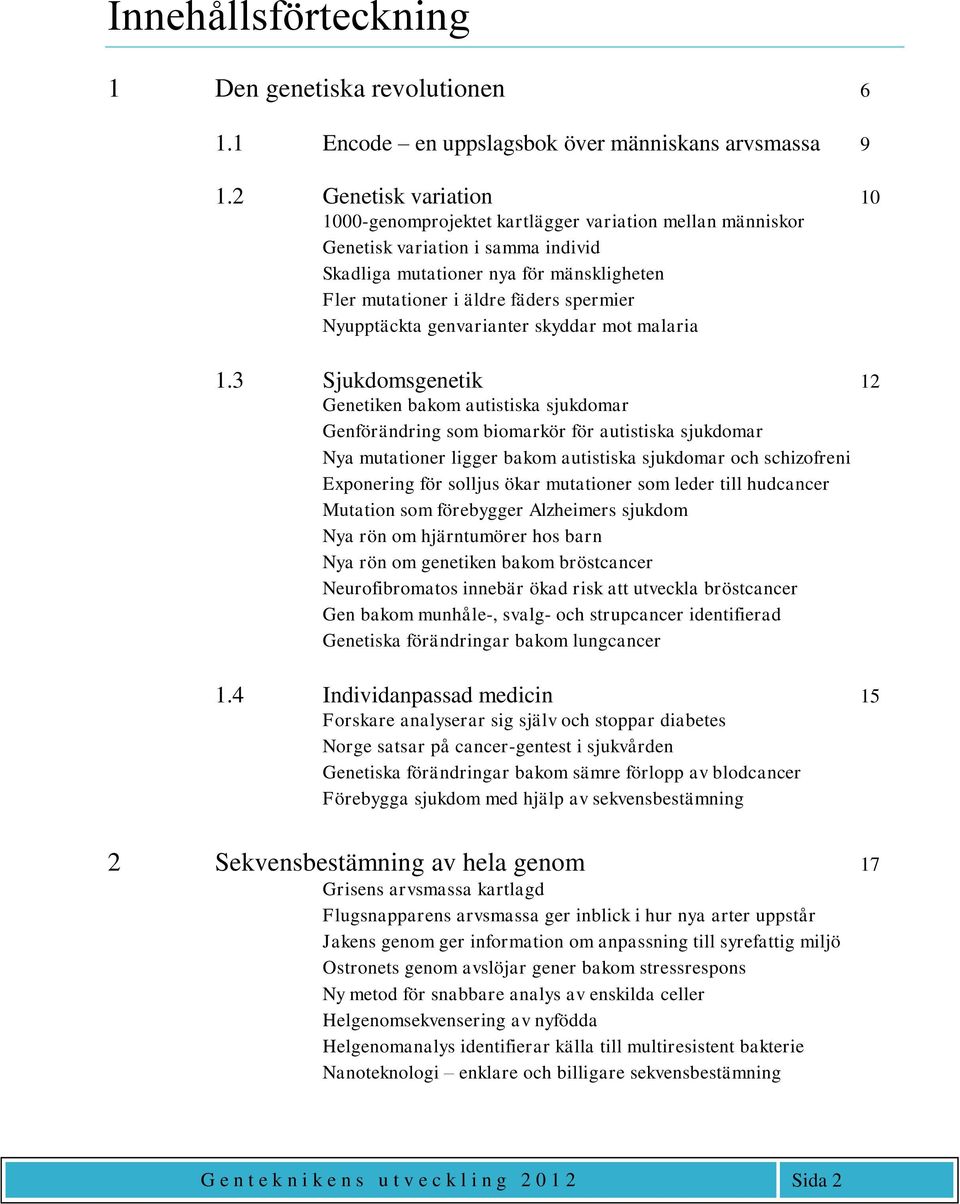 Innehållsförteckning

1 Den genetiska revolutionen 6

1.1 Encode – en uppslagsbok över människans arvsmassa 9

1.2 Genetisk variation 10
1000-genomprojektet kartlägger variation mellan människor
Genetisk variation i samma individ
Skadliga mutationer nya för mänskligheten
Fler mutationer i äldre fäders spermier
Nyupptäckta genvarianter skyddar mot malaria

1.3 Sjukdomsgenetik 12
Genetiken bakom autistiska sjukdomar
Genförändring som biomarkör för autistiska sjukdomar
Nya mutationer ligger bakom autistiska sjukdomar och schizofreni
Exponering för solljus ökar mutationer som leder till hudcancer
Mutation som förebygger Alzheimers sjukdom
Nya rön om hjärntumörer hos barn
Nya rön om genetiken bakom bröstcancer
Neurofibromatos innebär ökad risk att utveckla bröstcancer
Gen bakom munhåle-, svalg- och strupcancer identifierad
Genetiska förändringar bakom lungcancer

1.4 Individanpassad medicin 15
Forskare analyserar sig själv och stoppar diabetes
Norge satsar på cancer-gentest i sjukvården
Genetiska förändringar bakom sämre förlopp av blodcancer
Förebygga sjukdom med hjälp av sekvensbestämning

2 Sekvensbestämning av hela genom 17
Grisens arvsmassa kartlagd
Flugsnapparens arvsmassa ger inblick i hur nya arter uppstår
Jakens genom ger information om anpassning till syrefattig miljö
Ostronets genom avslöjar gener bakom stressrespons
Ny metod för snabbare analys av enskilda celler
Helgenomsekvensering av nyfödda
Helgenomanalys identifierar källa till multiresistent bakterie
Nanoteknologi – enklare och billigare sekvensbestämning

Genteknikens utveckling 2012 Sida 2